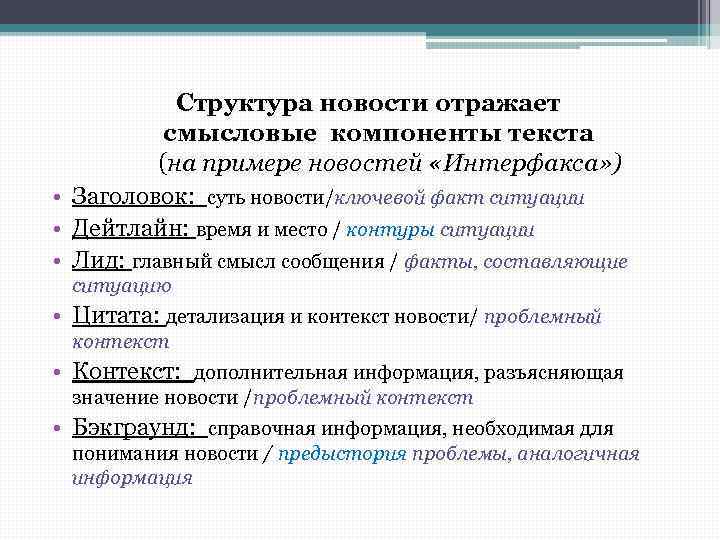 Структура новости отражает смысловые компоненты текста (на примере новостей «Интерфакса»)

• Заголовок: суть новости/ключевой факт ситуации
• Дейтлайн: время и место / контуры ситуации
• Лид: главный смысл сообщения / факты, составляющие ситуацию
• Цитата: детализация и контекст новости/ проблемный контекст
• Контекст: дополнительная информация, разъясняющая значение новости /проблемный контекст
• Бэкграунд: справочная информация, необходимая для понимания новости / предыстория проблемы, аналогичная информация